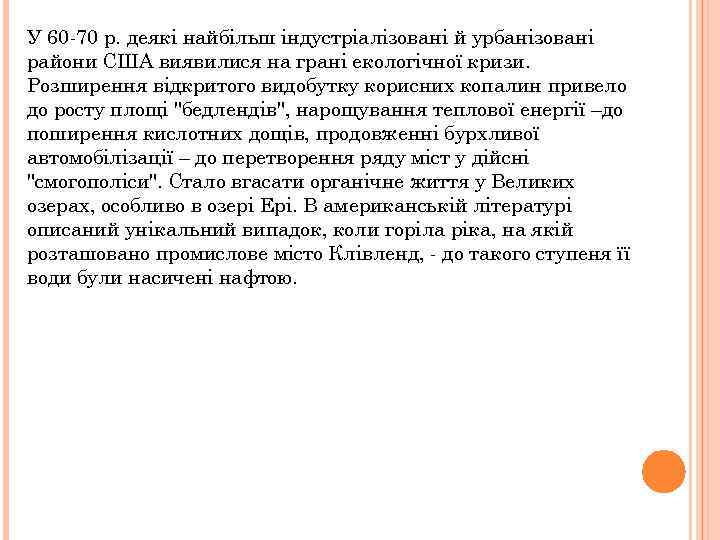 У 60-70 р. деякі найбільш індустріалізовані й урбанізовані райони США виявилися на грані екологічної кризи. Розширення відкритого видобутку корисних копалин привело до росту площі "бедлендів", нарощування теплової енергії –до поширення кислотних дощів, продовженні бурхливої автомобілізації – до перетворення ряду міст у дійсні "смогополіси". Стало вгасати органічне життя у Великих озерах, особливо в озері Ері. В американській літературі описаний унікальний випадок, коли горіла ріка, на якій розташовано промислове місто Клівленд, - до такого ступеня її води були насичені нафтою.